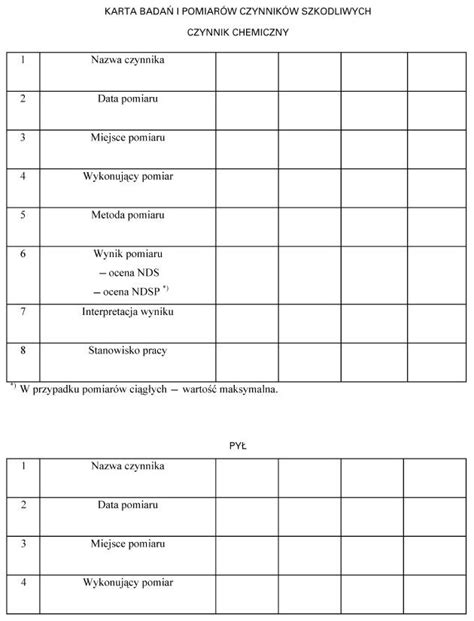 KARTA BADAŃ I POMIARÓW CZYNNIKÓW SZKODLIWYCH

CZYNNIK CHEMICZNY

| 1 | Nazwa czynnika | | | | |
|---|---|---|---|---|---|
| 2 | Data pomiaru | | | | |
| 3 | Miejsce pomiaru | | | | |
| 4 | Wykonujący pomiar | | | | |
| 5 | Metoda pomiaru | | | | |
| 6 | Wynik pomiaru – ocena NDS – ocena NDSP $^{*)}$ | | | | |
| 7 | Interpretacja wyniku | | | | |
| 8 | Stanowisko pracy | | | | |

$^{*)}$ W przypadku pomiarów ciągłych – wartość maksymalna.

PYŁ

| 1 | Nazwa czynnika | | | | |
|---|---|---|---|---|---|
| 2 | Data pomiaru | | | | |
| 3 | Miejsce pomiaru | | | | |
| 4 | Wykonujący pomiar | | | | |